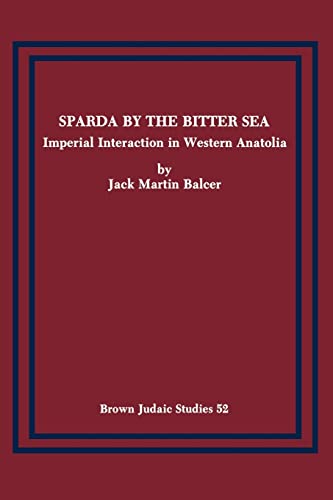 SPARDA BY THE BITTER SEA
Imperial Interaction in Western Anatolia
by
Jack Martin Balcer

Brown Judaic Studies 52